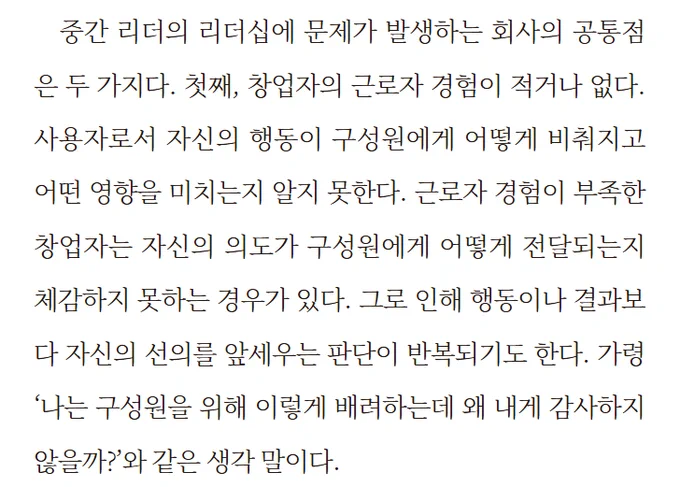 중간 리더의 리더십에 문제가 발생하는 회사의 공통점은 두 가지다. 첫째, 창업자의 근로자 경험이 적거나 없다. 사용자로서 자신의 행동이 구성원에게 어떻게 비춰지고 어떤 영향을 미치는지 알지 못한다. 근로자 경험이 부족한 창업자는 자신의 의도가 구성원에게 어떻게 전달되는지 체감하지 못하는 경우가 있다. 그로 인해 행동이나 결과보다 자신의 선의를 앞세우는 판단이 반복되기도 한다. 가령 '나는 구성원을 위해 이렇게 배려하는데 왜 내게 감사하지 않을까?'와 같은 생각 말이다.